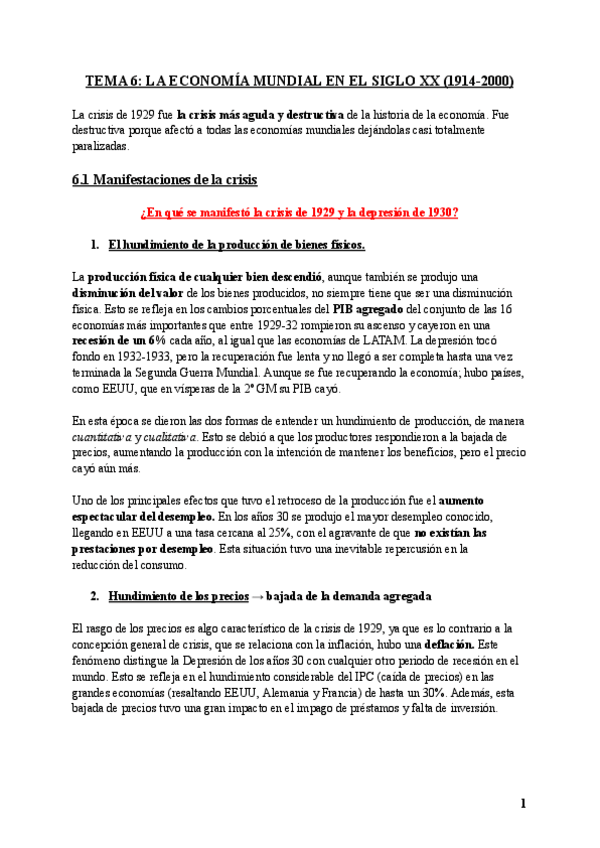 TEMA 6: LA ECONOMÍA MUNDIAL EN EL SIGLO XX (1914-2000)

La crisis de 1929 fue la crisis más aguda y destructiva de la historia de la economía. Fue destructiva porque afectó a todas las economías mundiales dejándolas casi totalmente paralizadas.

6.1 Manifestaciones de la crisis

¿En qué se manifestó la crisis de 1929 y la depresión de 1930?

1. El hundimiento de la producción de bienes físicos.

La producción física de cualquier bien descendió, aunque también se produjo una disminución del valor de los bienes producidos, no siempre tiene que ser una disminución física. Esto se refleja en los cambios porcentuales del PIB agregado del conjunto de las 16 economías más importantes que entre 1929-32 rompieron su ascenso y cayeron en una recesión de un 6% cada año, al igual que las economías de LATAM. La depresión tocó fondo en 1932-1933, pero la recuperación fue lenta y no llegó a ser completa hasta una vez terminada la Segunda Guerra Mundial. Aunque se fue recuperando la economía; hubo países, como EEUU, que en vísperas de la 2ª GM su PIB cayó.

En esta época se dieron las dos formas de entender un hundimiento de producción, de manera cuantitativa y cualitativa. Esto se debió a que los productores respondieron a la bajada de precios, aumentando la producción con la intención de mantener los beneficios, pero el precio cayó aún más.

Uno de los principales efectos que tuvo el retroceso de la producción fue el aumento espectacular del desempleo. En los años 30 se produjo el mayor desempleo conocido, llegando en EEUU a una tasa cercana al 25%, con el agravante de que no existían las prestaciones por desempleo. Esta situación tuvo una inevitable repercusión en la reducción del consumo.

2. Hundimiento de los precios → bajada de la demanda agregada

El rasgo de los precios es algo característico de la crisis de 1929, ya que es lo contrario a la concepción general de crisis, que se relaciona con la inflación, hubo una deflación. Este fenómeno distingue la Depresión de los años 30 con cualquier otro periodo de recesión en el mundo. Esto se refleja en el hundimiento considerable del IPC (caída de precios) en las grandes economías (resaltando EEUU, Alemania y Francia) de hasta un 30%. Además, esta bajada de precios tuvo una gran impacto en el impago de préstamos y falta de inversión.

1